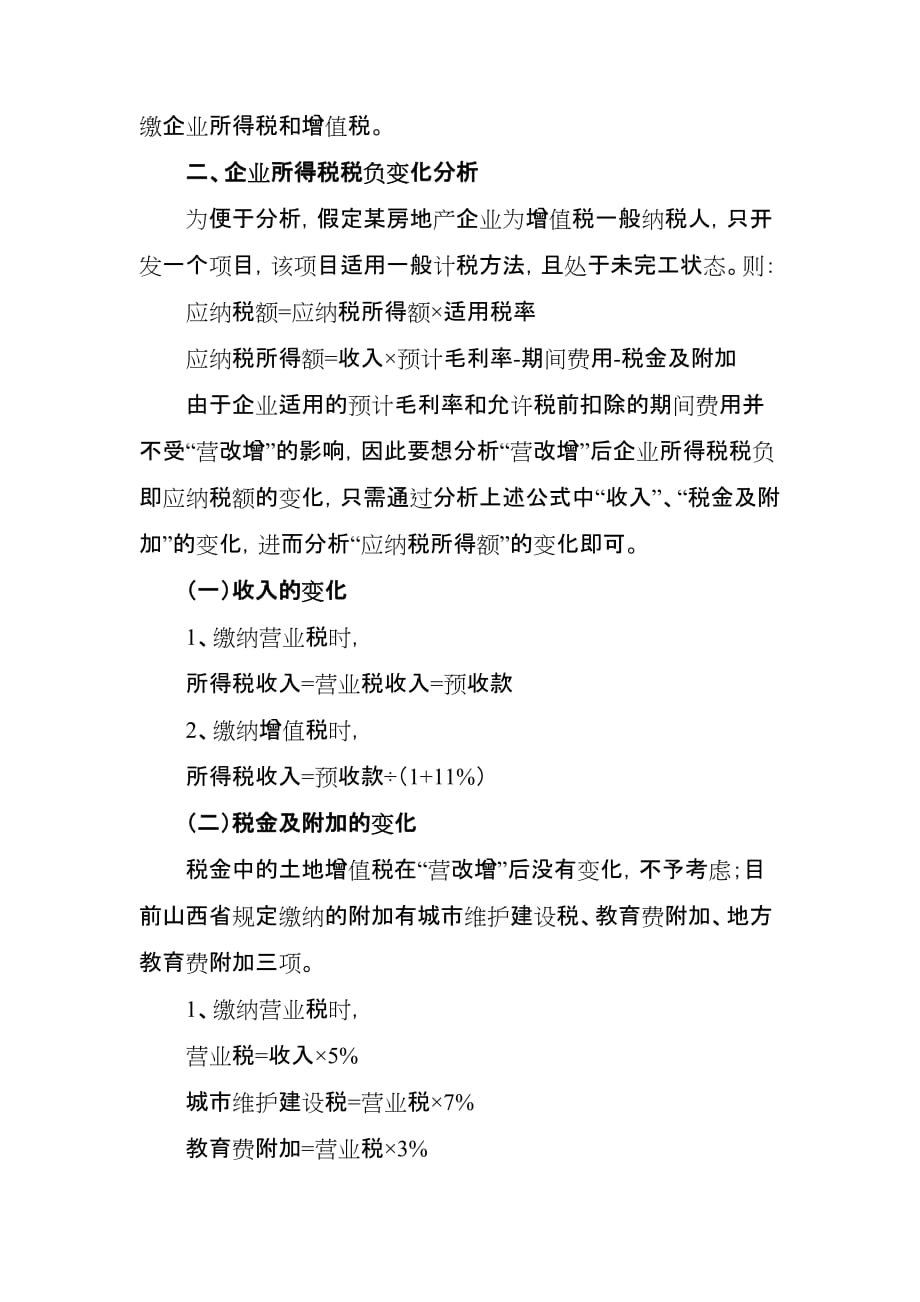 缴企业所得税和增值税。

二、企业所得税税负变化分析

为便于分析，假定某房地产企业为增值税一般纳税人，只开发一个项目，该项目适用一般计税方法，且处于未完工状态。则：

应纳税额=应纳税所得额×适用税率

应纳税所得额=收入×预计毛利率-期间费用-税金及附加

由于企业适用的预计毛利率和允许税前扣除的期间费用并不受“营改增”的影响，因此要想分析“营改增”后企业所得税税负即应纳税额的变化，只需通过分析上述公式中“收入”、“税金及附加”的变化，进而分析“应纳税所得额”的变化即可。

（一）收入的变化

1、缴纳营业税时，

所得税收入=营业税收入=预收款

2、缴纳增值税时，

所得税收入=预收款÷（1+11%）

（二）税金及附加的变化

税金中的土地增值税在“营改增”后没有变化，不予考虑；目前山西省规定缴纳的附加有城市维护建设税、教育费附加、地方教育费附加三项。

1、缴纳营业税时，

营业税=收入×5%

城市维护建设税=营业税×7%

教育费附加=营业税×3%